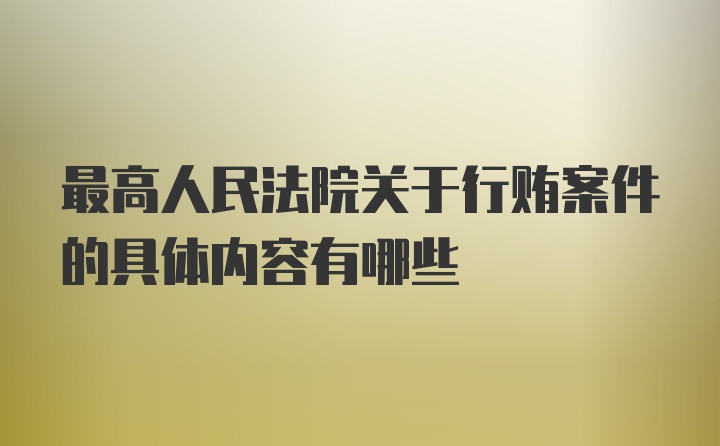 最高人民法院关于行贿案件的具体内容有哪些